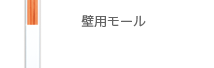 壁用モール